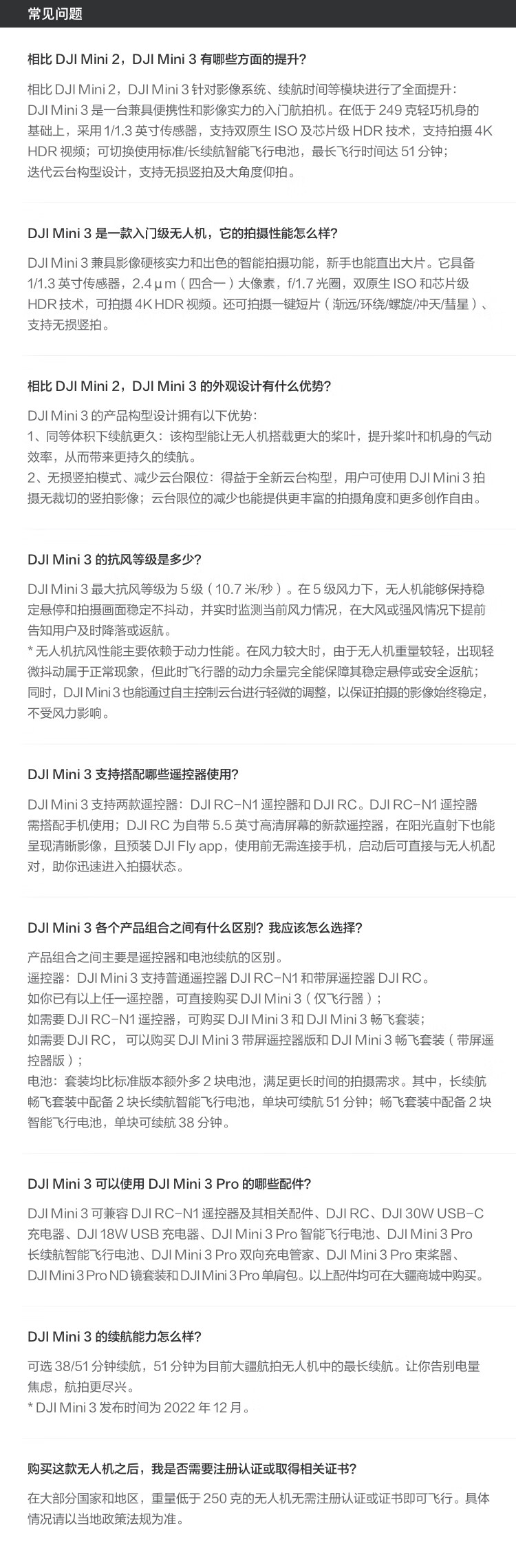 常见问题

相比 DJI Mini 2，DJI Mini 3 有哪些方面的提升？

相比 DJI Mini 2，DJI Mini 3 针对影像系统、续航时间等模块进行了全面提升：
DJI Mini 3 是一台兼具便携性和影像实力的入门航拍机。在低于 249 克轻巧机身的基础上，采用 1/1.3 英寸传感器，支持双原生 ISO 及芯片级 HDR 技术，支持拍摄 4K HDR 视频；可切换使用标准/长续航智能飞行电池，最长飞行时间达 51 分钟；
迭代云台构型设计，支持无损竖拍及大角度仰拍。

DJI Mini 3 是一款入门级无人机，它的拍摄性能怎么样？

DJI Mini 3 兼具影像硬核实力和出色的智能拍摄功能，新手也能直出大片。它具备 1/1.3 英寸传感器，2.4 μm（四合一）大像素，f/1.7 光圈，双原生 ISO 和芯片级 HDR 技术，可拍摄 4K HDR 视频。还可拍摄一键短片（渐远/环绕/螺旋/冲天/彗星）、支持无损竖拍。

相比 DJI Mini 2，DJI Mini 3 的外观设计有什么优势？

DJI Mini 3 的产品构型设计拥有以下优势：
1、同等体积下续航更久：该构型能让无人机搭载更大的桨叶，提升桨叶和机身的气动效率，从而带来更持久的续航。
2、无损竖拍模式、减少云台限位：得益于全新云台构型，用户可使用 DJI Mini 3 拍摄无裁切的竖拍影像；云台限位的减少也能提供更丰富的拍摄角度和更多创作自由。

DJI Mini 3 的抗风等级是多少？

DJI Mini 3 最大抗风等级为 5 级（10.7 米/秒）。在 5 级风力下，无人机能够保持稳定悬停和拍摄画面稳定不抖动，并实时监测当前风力情况，在大风或强风情况下提前告知用户及时降落或返航。
* 无人机抗风性能主要依赖于动力性能。在风力较大时，由于无人机重量较轻，出现轻微抖动属于正常现象，但此时飞行器的动力余量完全能保障其稳定悬停或安全返航；同时，DJI Mini 3 也能通过自主控制云台进行轻微的调整，以保证拍摄的影像始终稳定，不受风力影响。

DJI Mini 3 支持搭配哪些遥控器使用？

DJI Mini 3 支持两款遥控器：DJI RC-N1 遥控器和 DJI RC。DJI RC-N1 遥控器需搭配手机使用；DJI RC 为自带 5.5 英寸高清屏幕的新款遥控器，在阳光直射下也能呈现清晰影像，且预装 DJI Fly app，使用前无需连接手机，启动后可直接与无人机配对，助你迅速进入拍摄状态。

DJI Mini 3 各个产品组合之间有什么区别？我应该怎么选择？

产品组合之间主要是遥控器和电池续航的区别。
遥控器：DJI Mini 3 支持普通遥控器 DJI RC-N1 和带屏遥控器 DJI RC。
如你已有以上任一遥控器，可直接购买 DJI Mini 3（仅飞行器）；
如需要 DJI RC-N1 遥控器，可购买 DJI Mini 3 和 DJI Mini 3 畅飞套装；
如需要 DJI RC，可以购买 DJI Mini 3 带屏遥控器版和 DJI Mini 3 畅飞套装（带屏遥控器版）；
电池：套装均比标准版本额外多 2 块电池，满足更长时间的拍摄需求。其中，长续航畅飞套装中配备 2 块长续航智能飞行电池，单块可续航 51 分钟；畅飞套装中配备 2 块智能飞行电池，单块可续航 38 分钟。

DJI Mini 3 可以使用 DJI Mini 3 Pro 的哪些配件？

DJI Mini 3 可兼容 DJI RC-N1 遥控器及其相关配件、DJI RC、DJI 30W USB-C 充电器、DJI 18W USB 充电器、DJI Mini 3 Pro 智能飞行电池、DJI Mini 3 Pro 长续航智能飞行电池、DJI Mini 3 Pro 双向充电管家、DJI Mini 3 Pro 束桨器、DJI Mini 3 Pro ND 镜套装和 DJI Mini 3 Pro 单肩包。以上配件均可在大疆商城中购买。

DJI Mini 3 的续航能力怎么样？

可选 38/51 分钟续航，51 分钟为目前大疆航拍无人机中的最长续航。让你告别电量焦虑，航拍更尽兴。
* DJI Mini 3 发布时间为 2022 年 12 月。

购买这款无人机之后，我是否需要注册认证或取得相关证书？

在大部分国家和地区，重量低于 250 克的无人机无需注册认证或证书即可飞行。具体情况请以当地政策法规为准。